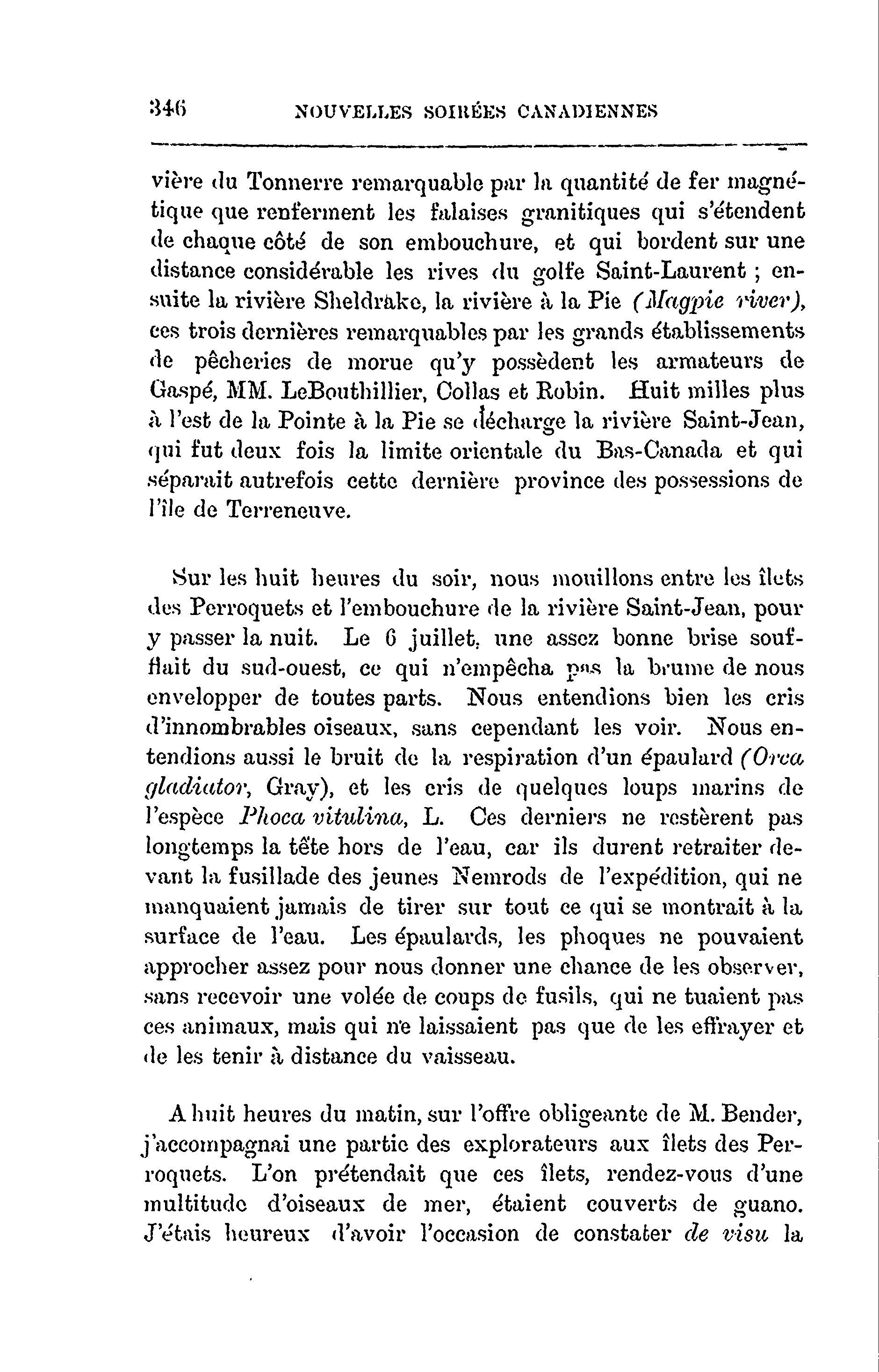 346 NOUVELLES SOIRÉES CANADIENNES

vière du Tonnerre remarquable par la quantité de fer magnétique que renferment les falaises granitiques qui s'étendent de chaque côté de son embouchure, et qui bordent sur une distance considérable les rives du golfe Saint-Laurent ; ensuite la rivière Sheldrake, la rivière à la Pie (Magpie river), ces trois dernières remarquables par les grands établissements de pêcheries de morue qu'y possèdent les armateurs de Gaspé, MM. LeBouthillier, Collas et Robin. Huit milles plus à l'est de la Pointe à la Pie se décharge la rivière Saint-Jean, qui fut deux fois la limite orientale du Bas-Canada et qui séparait autrefois cette dernière province des possessions de l'île de Terreneuve.

Sur les huit heures du soir, nous mouillons entre les îlets des Perroquets et l'embouchure de la rivière Saint-Jean, pour y passer la nuit. Le 6 juillet, une assez bonne brise soufflait du sud-ouest, ce qui n'empêcha pas la brume de nous envelopper de toutes parts. Nous entendions bien les cris d'innombrables oiseaux, sans cependant les voir. Nous entendions aussi le bruit de la respiration d'un épaulard (Orca gladiator, Gray), et les cris de quelques loups marins de l'espèce Phoca vitulina, L. Ces derniers ne restèrent pas longtemps la tête hors de l'eau, car ils durent retraiter devant la fusillade des jeunes Nemrods de l'expédition, qui ne manquaient jamais de tirer sur tout ce qui se montrait à la surface de l'eau. Les épaulards, les phoques ne pouvaient approcher assez pour nous donner une chance de les observer, sans recevoir une volée de coups de fusils, qui ne tuaient pas ces animaux, mais qui ne laissaient pas que de les effrayer et de les tenir à distance du vaisseau.

A huit heures du matin, sur l'offre obligeante de M. Bender, j'accompagnai une partie des explorateurs aux îlets des Perroquets. L'on prétendait que ces îlets, rendez-vous d'une multitude d'oiseaux de mer, étaient couverts de guano. J'étais heureux d'avoir l'occasion de constater de visu la